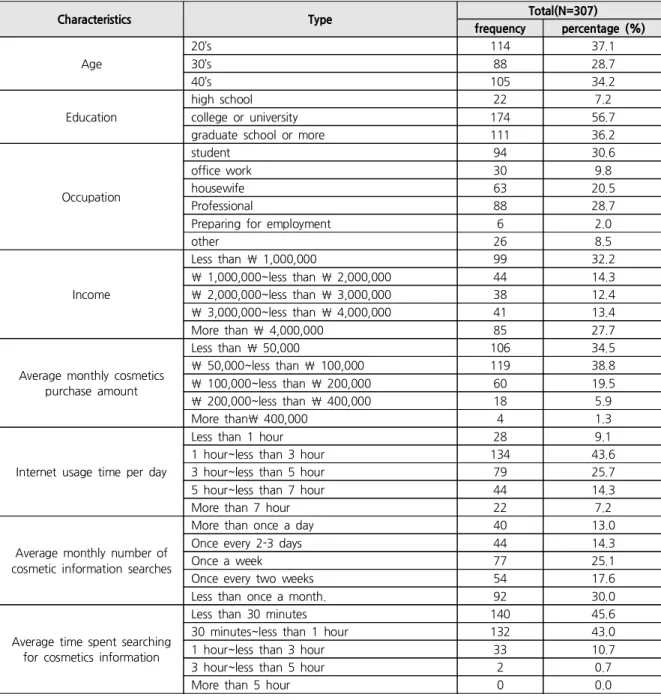 | Characteristics | Type | Total(N=307) | |
|---|---|---|---|
| | | frequency | percentage (%) |
| Age | 20's | 114 | 37.1 |
| | 30's | 88 | 28.7 |
| | 40's | 105 | 34.2 |
| Education | high school | 22 | 7.2 |
| | college or university | 174 | 56.7 |
| | graduate school or more | 111 | 36.2 |
| Occupation | student | 94 | 30.6 |
| | office work | 30 | 9.8 |
| | housewife | 63 | 20.5 |
| | Professional | 88 | 28.7 |
| | Preparing for employment | 6 | 2.0 |
| | other | 26 | 8.5 |
| Income | Less than ₩ 1,000,000 | 99 | 32.2 |
| | ₩ 1,000,000~less than ₩ 2,000,000 | 44 | 14.3 |
| | ₩ 2,000,000~less than ₩ 3,000,000 | 38 | 12.4 |
| | ₩ 3,000,000~less than ₩ 4,000,000 | 41 | 13.4 |
| | More than ₩ 4,000,000 | 85 | 27.7 |
| Average monthly cosmetics purchase amount | Less than ₩ 50,000 | 106 | 34.5 |
| | ₩ 50,000~less than ₩ 100,000 | 119 | 38.8 |
| | ₩ 100,000~less than ₩ 200,000 | 60 | 19.5 |
| | ₩ 200,000~less than ₩ 400,000 | 18 | 5.9 |
| | More than₩ 400,000 | 4 | 1.3 |
| Internet usage time per day | Less than 1 hour | 28 | 9.1 |
| | 1 hour~less than 3 hour | 134 | 43.6 |
| | 3 hour~less than 5 hour | 79 | 25.7 |
| | 5 hour~less than 7 hour | 44 | 14.3 |
| | More than 7 hour | 22 | 7.2 |
| Average monthly number of cosmetic information searches | More than once a day | 40 | 13.0 |
| | Once every 2-3 days | 44 | 14.3 |
| | Once a week | 77 | 25.1 |
| | Once every two weeks | 54 | 17.6 |
| | Less than once a month. | 92 | 30.0 |
| Average time spent searching for cosmetics information | Less than 30 minutes | 140 | 45.6 |
| | 30 minutes~less than 1 hour | 132 | 43.0 |
| | 1 hour~less than 3 hour | 33 | 10.7 |
| | 3 hour~less than 5 hour | 2 | 0.7 |
| | More than 5 hour | 0 | 0.0 |